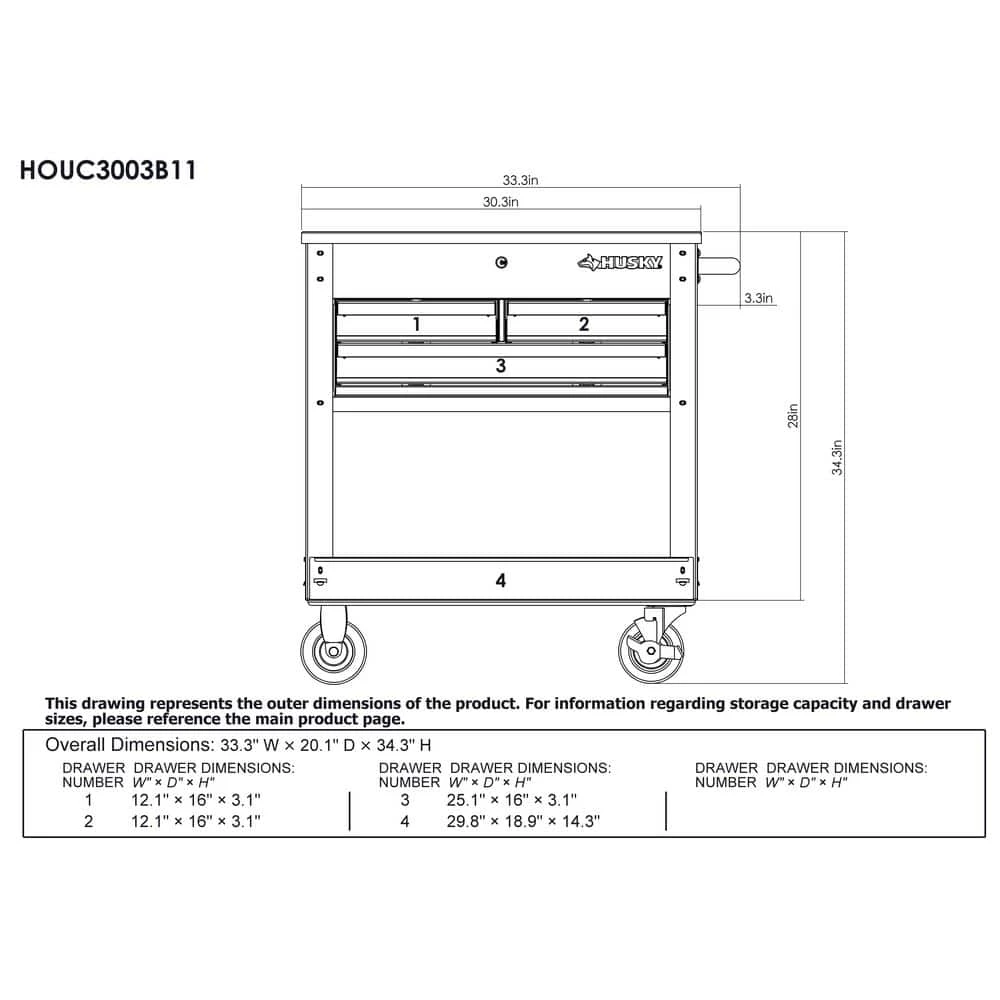 HOUC3003B11

33.3in

30.3in

HUSKY

3.3in

1

2

3

28in

34.3in

4

This drawing represents the outer dimensions of the product. For information regarding storage capacity and drawer sizes, please reference the main product page.

Overall Dimensions: 33.3" W × 20.1" D × 34.3" H

| DRAWER NUMBER | DRAWER DIMENSIONS: W" × D" × H" |
|---|---|
| 1 | 12.1" × 16" × 3.1" |
| 2 | 12.1" × 16" × 3.1" |

| DRAWER NUMBER | DRAWER DIMENSIONS: W" × D" × H" |
|---|---|
| 3 | 25.1" × 16" × 3.1" |
| 4 | 29.8" × 18.9" × 14.3" |

| DRAWER NUMBER | DRAWER DIMENSIONS: W" × D" × H" |
|---|---|